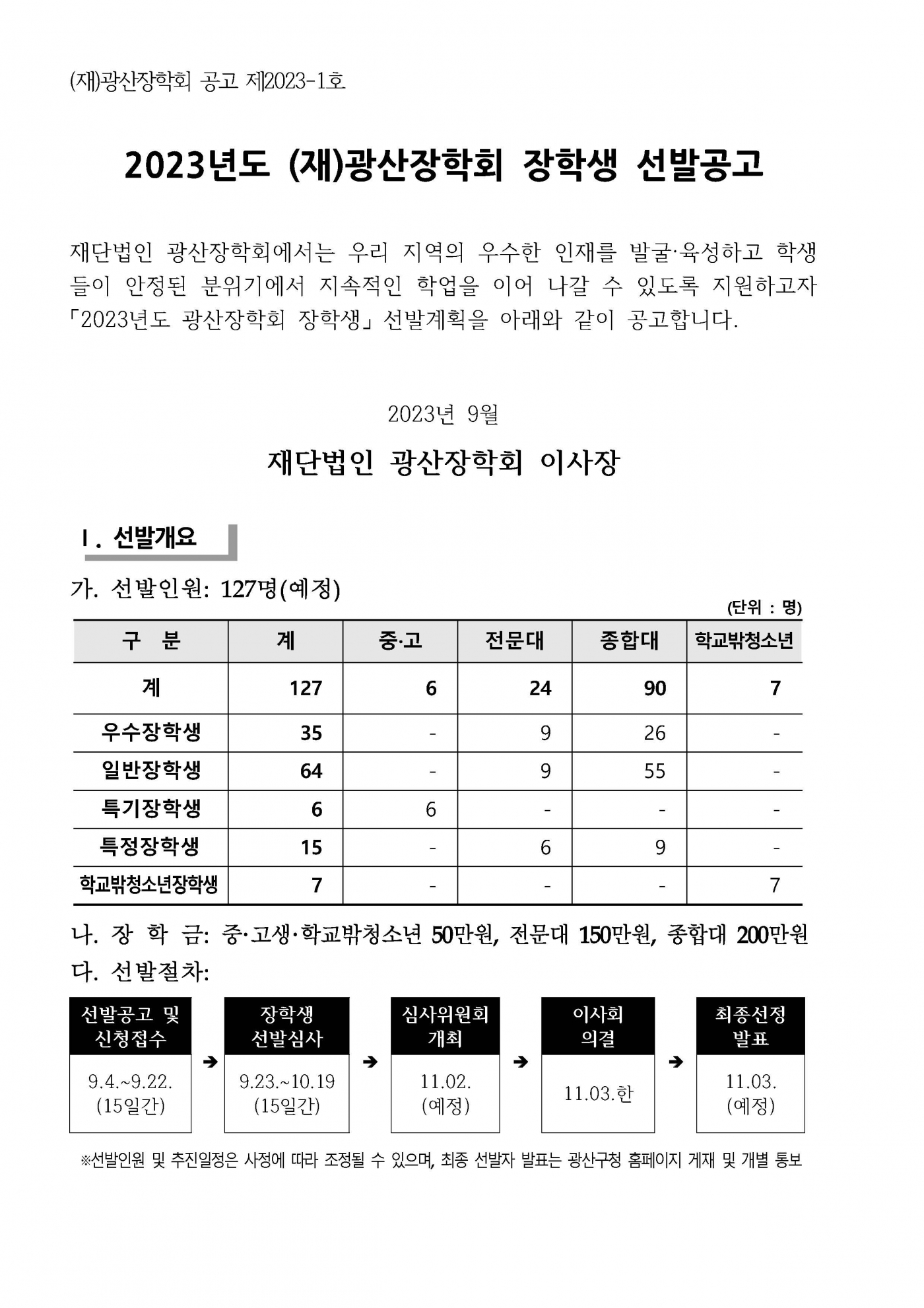 (재)광산장학회 공고 제2023-1호

2023년도 (재)광산장학회 장학생 선발공고

재단법인 광산장학회에서는 우리 지역의 우수한 인재를 발굴·육성하고 학생들이 안정된 분위기에서 지속적인 학업을 이어 나갈 수 있도록 지원하고자 「2023년도 광산장학회 장학생」 선발계획을 아래와 같이 공고합니다.

2023년 9월

재단법인 광산장학회 이사장

Ⅰ. 선발개요

가. 선발인원: 127명(예정)

(단위 : 명)

| 구 분 | 계 | 중·고 | 전문대 | 종합대 | 학교밖청소년 |
|---|---|---|---|---|---|
| 계 | 127 | 6 | 24 | 90 | 7 |
| 우수장학생 | 35 | - | 9 | 26 | - |
| 일반장학생 | 64 | - | 9 | 55 | - |
| 특기장학생 | 6 | 6 | - | - | - |
| 특정장학생 | 15 | - | 6 | 9 | - |
| 학교밖청소년장학생 | 7 | - | - | - | 7 |

나. 장 학 금: 중·고생·학교밖청소년 50만원, 전문대 150만원, 종합대 200만원

다. 선발절차:

선발공고 및 신청접수
9.4.~9.22. (15일간)
➔
장학생 선발심사
9.23.~10.19 (15일간)
➔
심사위원회 개최
11.02. (예정)
➔
이사회 의결
11.03.한
➔
최종선정 발표
11.03. (예정)

※선발인원 및 추진일정은 사정에 따라 조정될 수 있으며, 최종 선발자 발표는 광산구청 홈페이지 게재 및 개별 통보